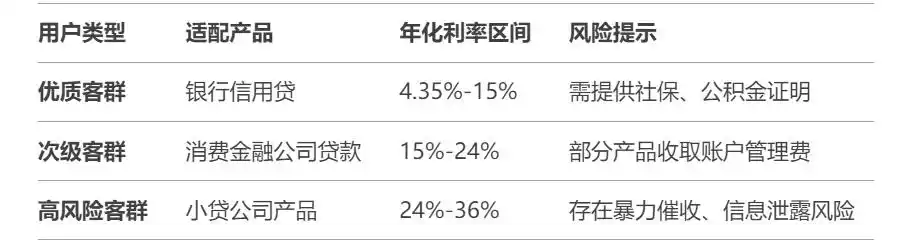 | 用户类型 | 适配产品 | 年化利率区间 | 风险提示 |
|---|---|---|---|
| 优质客群 | 银行信用贷 | 4.35%-15% | 需提供社保、公积金证明 |
| 次级客群 | 消费金融公司贷款 | 15%-24% | 部分产品收取账户管理费 |
| 高风险客群 | 小贷公司产品 | 24%-36% | 存在暴力催收、信息泄露风险 |